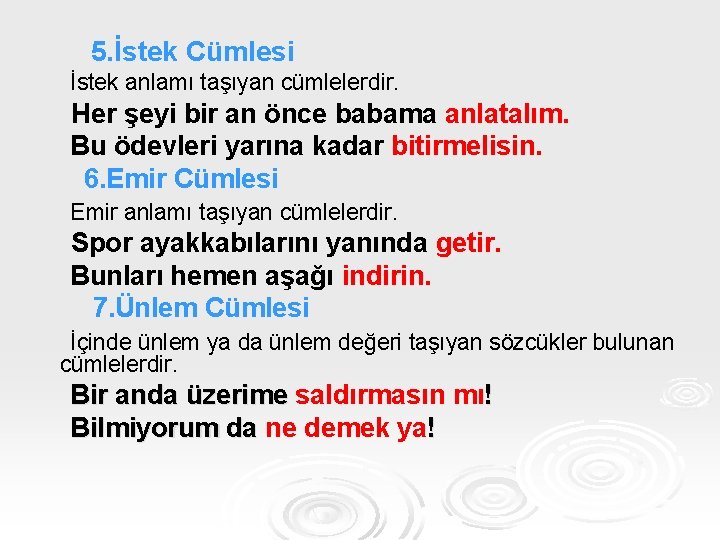 5.İstek Cümlesi

İstek anlamı taşıyan cümlelerdir.

Her şeyi bir an önce babama anlatalım.

Bu ödevleri yarına kadar bitirmelisin.

6.Emir Cümlesi

Emir anlamı taşıyan cümlelerdir.

Spor ayakkabılarını yanında getir.

Bunları hemen aşağı indirin.

7.Ünlem Cümlesi

İçinde ünlem ya da ünlem değeri taşıyan sözcükler bulunan cümlelerdir.

Bir anda üzerime saldırmasın mı!

Bilmiyorum da ne demek ya!